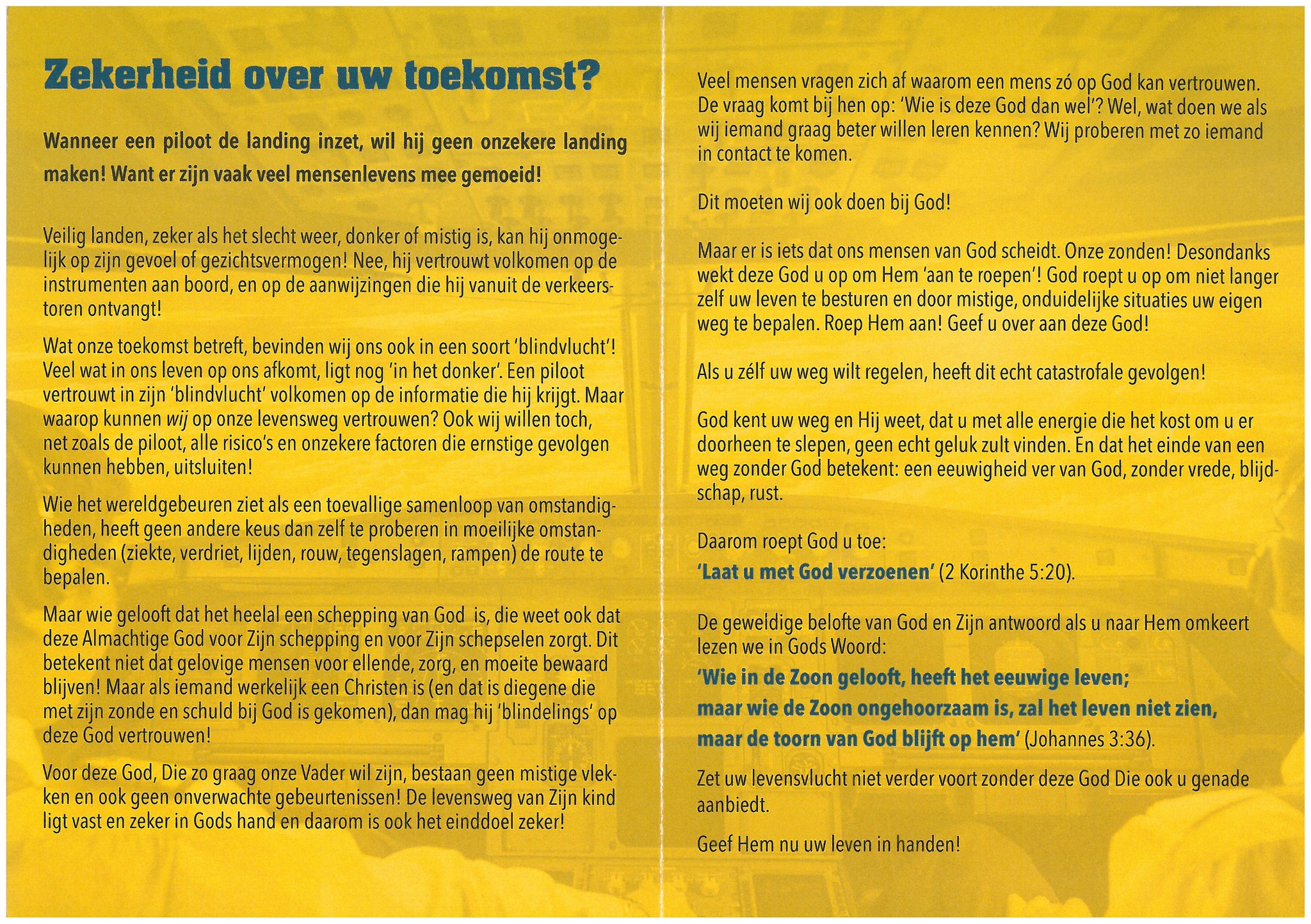 Zekerheid over uw toekomst?

Wanneer een piloot de landing inzet, wil hij geen onzekere landing maken! Want er zijn vaak veel mensenlevens mee gemoeid!

Veilig landen, zeker als het slecht weer, donker of mistig is, kan hij onmogelijk op zijn gevoel of gezichtsvermogen! Nee, hij vertrouwt volkomen op de instrumenten aan boord, en op de aanwijzingen die hij vanuit de verkeerstoren ontvangt!

Wat onze toekomst betreft, bevinden wij ons ook in een soort 'blindvlucht'! Veel wat in ons leven op ons afkomt, ligt nog 'in het donker'. Een piloot vertrouwt in zijn 'blindvlucht' volkomen op de informatie die hij krijgt. Maar waarop kunnen wij op onze levensweg vertrouwen? Ook wij willen toch, net zoals de piloot, alle risico's en onzekere factoren die ernstige gevolgen kunnen hebben, uitsluiten!

Wie het wereldgebeuren ziet als een toevallige samenloop van omstandigheden, heeft geen andere keus dan zelf te proberen in moeilijke omstandigheden (ziekte, verdriet, lijden, rouw, tegenslagen, rampen) de route te bepalen.

Maar wie gelooft dat het heelal een schepping van God is, die weet ook dat deze Almachtige God voor Zijn schepping en voor Zijn schepselen zorgt. Dit betekent niet dat gelovige mensen voor ellende, zorg, en moeite bewaard blijven! Maar als iemand werkelijk een Christen is (en dat is diegene die met zijn zonde en schuld bij God is gekomen), dan mag hij 'blindelings' op deze God vertrouwen!

Voor deze God, Die zo graag onze Vader wil zijn, bestaan geen mistige vlekken en ook geen onverwachte gebeurtenissen! De levensweg van Zijn kind ligt vast en zeker in Gods hand en daarom is ook het einddoel zeker!

Veel mensen vragen zich af waarom een mens zó op God kan vertrouwen. De vraag komt bij hen op: 'Wie is deze God dan wel'? Wel, wat doen we als wij iemand graag beter willen leren kennen? Wij proberen met zo iemand in contact te komen.

Dit moeten wij ook doen bij God!

Maar er is iets dat ons mensen van God scheidt. Onze zonden! Desondanks wekt deze God u op om Hem 'aan te roepen'! God roept u op om niet langer zelf uw leven te besturen en door mistige, onduidelijke situaties uw eigen weg te bepalen. Roep Hem aan! Geef u over aan deze God!

Als u zélf uw weg wilt regelen, heeft dit echt catastrofale gevolgen!

God kent uw weg en Hij weet, dat u met alle energie die het kost om u er doorheen te slepen, geen echt geluk zult vinden. En dat het einde van een weg zonder God betekent: een eeuwigheid ver van God, zonder vrede, blijdschap, rust.

Daarom roept God u toe:
'Laat u met God verzoenen' (2 Korinthe 5:20).

De geweldige belofte van God en Zijn antwoord als u naar Hem omkeert lezen we in Gods Woord:
'Wie in de Zoon gelooft, heeft het eeuwige leven;
maar wie de Zoon ongehoorzaam is, zal het leven niet zien,
maar de toorn van God blijft op hem' (Johannes 3:36).

Zet uw levensvlucht niet verder voort zonder deze God Die ook u genade aanbiedt.

Geef Hem nu uw leven in handen!